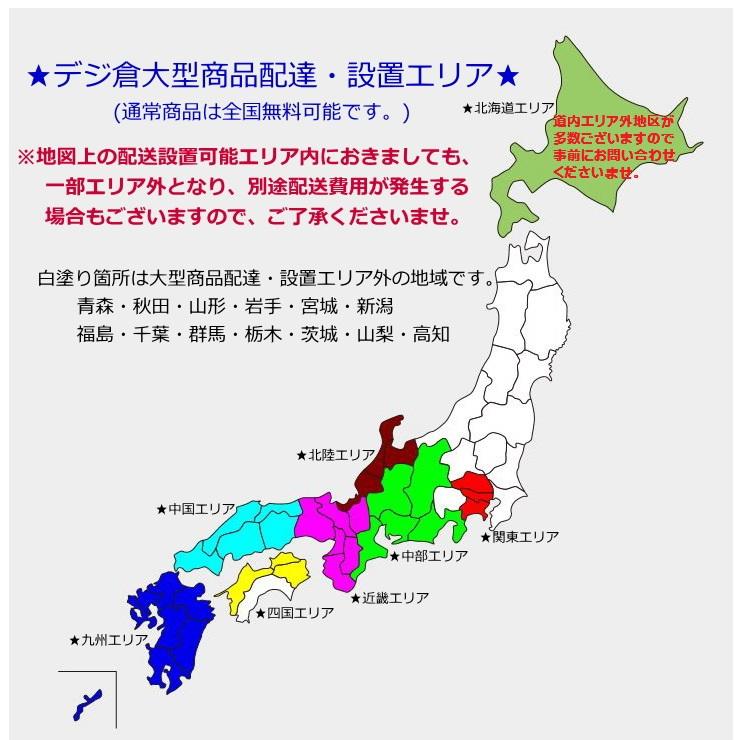 ★デジ倉大型商品配達・設置エリア★
(通常商品は全国無料可能です。)

※地図上の配送設置可能エリア内におきましても、一部エリア外となり、別途配送費用が発生する場合もございますので、ご了承くださいませ。

白塗り箇所は大型商品配達・設置エリア外の地域です。
青森・秋田・山形・岩手・宮城・新潟
福島・千葉・群馬・栃木・茨城・山梨・高知

★北海道エリア

道内エリア外地区が多数ございますので事前にお問い合わせくださいませ。

★北陸エリア

★中国エリア

★関東エリア

★中部エリア

★近畿エリア

★四国エリア

★九州エリア